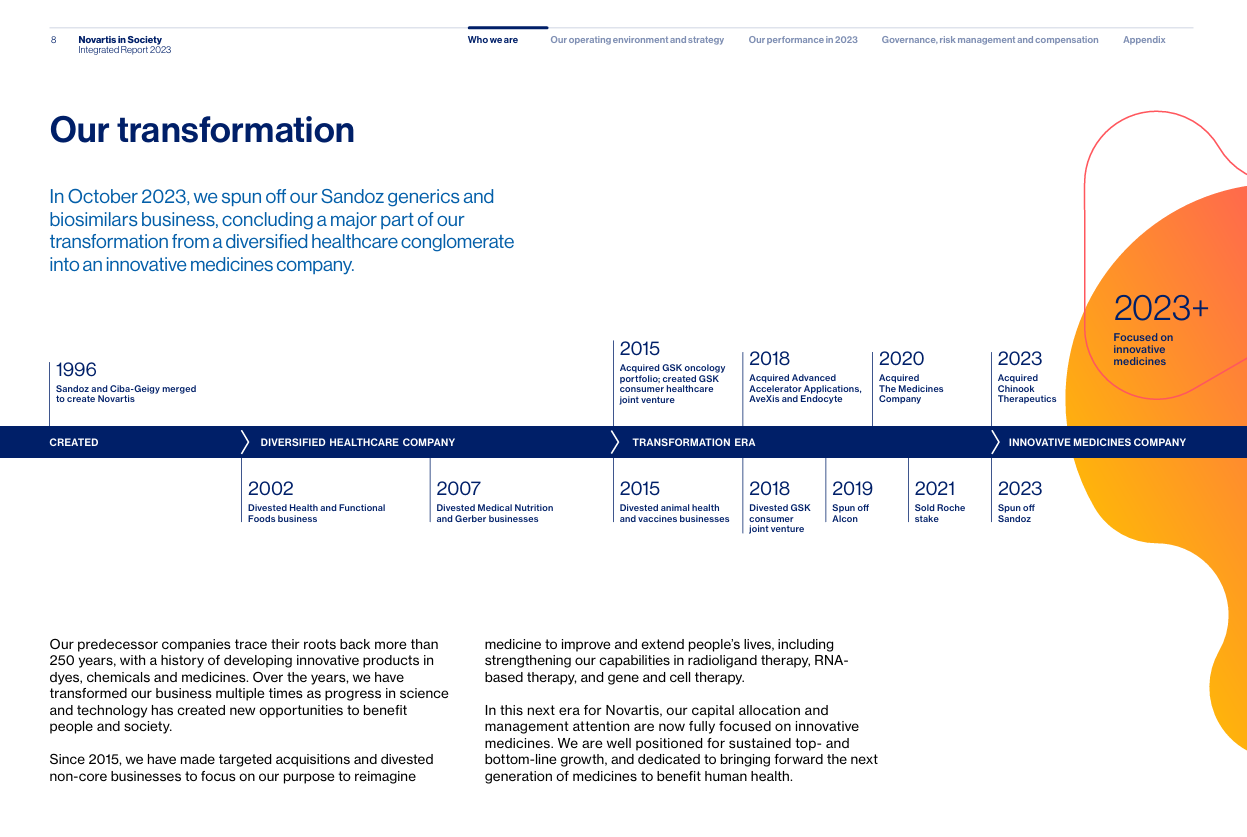 8 Novartis in Society
Integrated Report 2023

Who we are Our operating environment and strategy Our performance in 2023 Governance, risk management and compensation Appendix

Our transformation

In October 2023, we spun off our Sandoz generics and biosimilars business, concluding a major part of our transformation from a diversified healthcare conglomerate into an innovative medicines company.

1996
Sandoz and Ciba-Geigy merged to create Novartis

2015
Acquired GSK oncology portfolio; created GSK consumer healthcare joint venture

2018
Acquired Advanced Accelerator Applications, AveXis and Endocyte

2020
Acquired The Medicines Company

2023
Acquired Chinook Therapeutics

2023+
Focused on innovative medicines

CREATED
DIVERSIFIED HEALTHCARE COMPANY
TRANSFORMATION ERA
INNOVATIVE MEDICINES COMPANY

2002
Divested Health and Functional Foods business

2007
Divested Medical Nutrition and Gerber businesses

2015
Divested animal health and vaccines businesses

2018
Divested GSK consumer joint venture

2019
Spun off Alcon

2021
Sold Roche stake

2023
Spun off Sandoz

Our predecessor companies trace their roots back more than 250 years, with a history of developing innovative products in dyes, chemicals and medicines. Over the years, we have transformed our business multiple times as progress in science and technology has created new opportunities to benefit people and society.

Since 2015, we have made targeted acquisitions and divested non-core businesses to focus on our purpose to reimagine medicine to improve and extend people's lives, including strengthening our capabilities in radioligand therapy, RNA-based therapy, and gene and cell therapy.

In this next era for Novartis, our capital allocation and management attention are now fully focused on innovative medicines. We are well positioned for sustained top- and bottom-line growth, and dedicated to bringing forward the next generation of medicines to benefit human health.